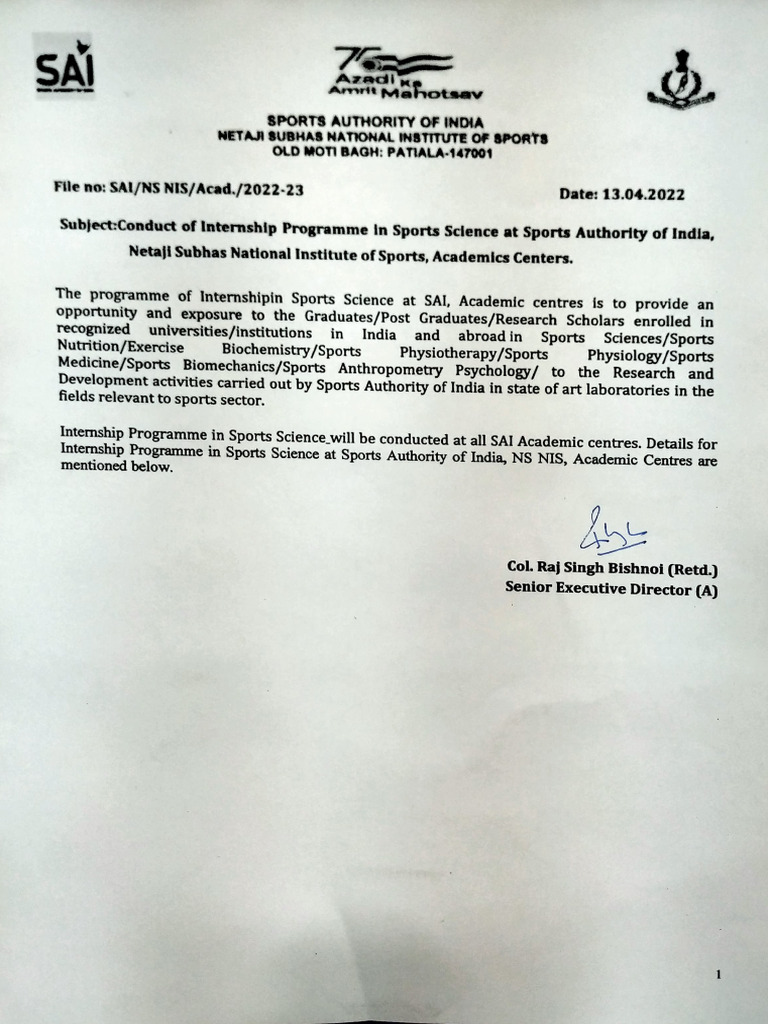 SAI

75 Azadi Ka Amrit Mahotsav

SPORTS AUTHORITY OF INDIA
NETAJI SUBHAS NATIONAL INSTITUTE OF SPORTS
OLD MOTI BAGH: PATIALA-147001

File no: SAI/NS NIS/Acad./2022-23

Date: 13.04.2022

Subject:Conduct of Internship Programme in Sports Science at Sports Authority of India, Netaji Subhas National Institute of Sports, Academics Centers.

The programme of Internshipin Sports Science at SAI, Academic centres is to provide an opportunity and exposure to the Graduates/Post Graduates/Research Scholars enrolled in recognized universities/institutions in India and abroad in Sports Sciences/Sports Nutrition/Exercise Biochemistry/Sports Physiotherapy/Sports Physiology/Sports Medicine/Sports Biomechanics/Sports Anthropometry Psychology/ to the Research and Development activities carried out by Sports Authority of India in state of art laboratories in the fields relevant to sports sector.

Internship Programme in Sports Science will be conducted at all SAI Academic centres. Details for Internship Programme in Sports Science at Sports Authority of India, NS NIS, Academic Centres are mentioned below.

Col. Raj Singh Bishnoi (Retd.)
Senior Executive Director (A)

1